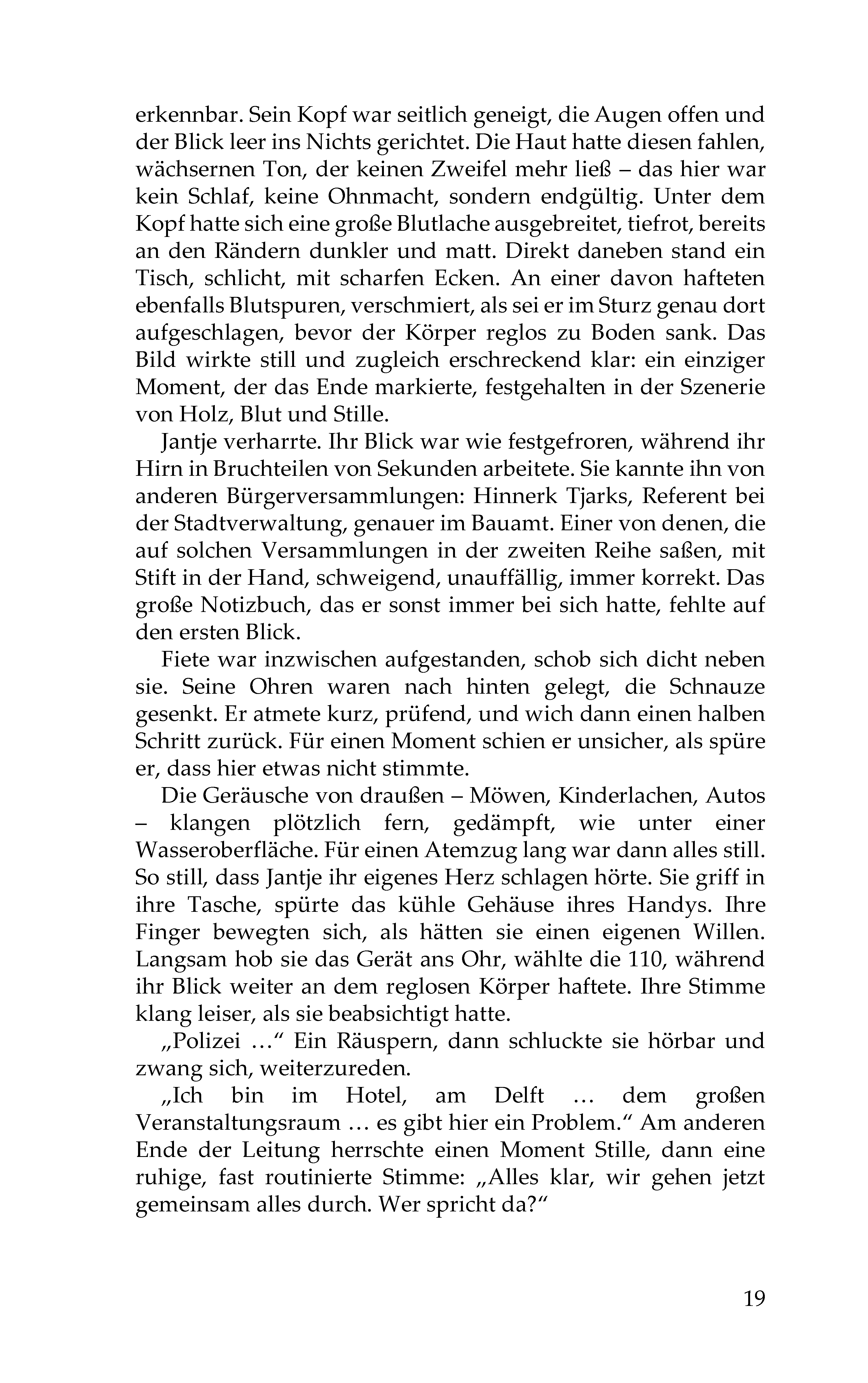 erkennbar. Sein Kopf war seitlich geneigt, die Augen offen und der Blick leer ins Nichts gerichtet. Die Haut hatte diesen fahlen, wächsernen Ton, der keinen Zweifel mehr ließ – das hier war kein Schlaf, keine Ohnmacht, sondern endgültig. Unter dem Kopf hatte sich eine große Blutlache ausgebreitet, tiefrot, bereits an den Rändern dunkler und matt. Direkt daneben stand ein Tisch, schlicht, mit scharfen Ecken. An einer davon hafteten ebenfalls Blutspuren, verschmiert, als sei er im Sturz genau dort aufgeschlagen, bevor der Körper reglos zu Boden sank. Das Bild wirkte still und zugleich erschreckend klar: ein einziger Moment, der das Ende markierte, festgehalten in der Szenerie von Holz, Blut und Stille.

Jantje verharrte. Ihr Blick war wie festgefroren, während ihr Hirn in Bruchteilen von Sekunden arbeitete. Sie kannte ihn von anderen Bürgerversammlungen: Hinnerk Tjarks, Referent bei der Stadtverwaltung, genauer im Bauamt. Einer von denen, die auf solchen Versammlungen in der zweiten Reihe saßen, mit Stift in der Hand, schweigend, unauffällig, immer korrekt. Das große Notizbuch, das er sonst immer bei sich hatte, fehlte auf den ersten Blick.

Fiete war inzwischen aufgestanden, schob sich dicht neben sie. Seine Ohren waren nach hinten gelegt, die Schnauze gesenkt. Er atmete kurz, prüfend, und wich dann einen halben Schritt zurück. Für einen Moment schien er unsicher, als spüre er, dass hier etwas nicht stimmte.

Die Geräusche von draußen – Möwen, Kinderlachen, Autos – klangen plötzlich fern, gedämpft, wie unter einer Wasseroberfläche. Für einen Atemzug lang war dann alles still. So still, dass Jantje ihr eigenes Herz schlagen hörte. Sie griff in ihre Tasche, spürte das kühle Gehäuse ihres Handys. Ihre Finger bewegten sich, als hätten sie einen eigenen Willen. Langsam hob sie das Gerät ans Ohr, wählte die 110, während ihr Blick weiter an dem reglosen Körper haftete. Ihre Stimme klang leiser, als sie beabsichtigt hatte.

„Polizei …“ Ein Räuspern, dann schluckte sie hörbar und zwang sich, weiterzureden.

„Ich bin im Hotel, am Delft … dem großen Veranstaltungsraum … es gibt hier ein Problem.“ Am anderen Ende der Leitung herrschte einen Moment Stille, dann eine ruhige, fast routinierte Stimme: „Alles klar, wir gehen jetzt gemeinsam alles durch. Wer spricht da?“

19